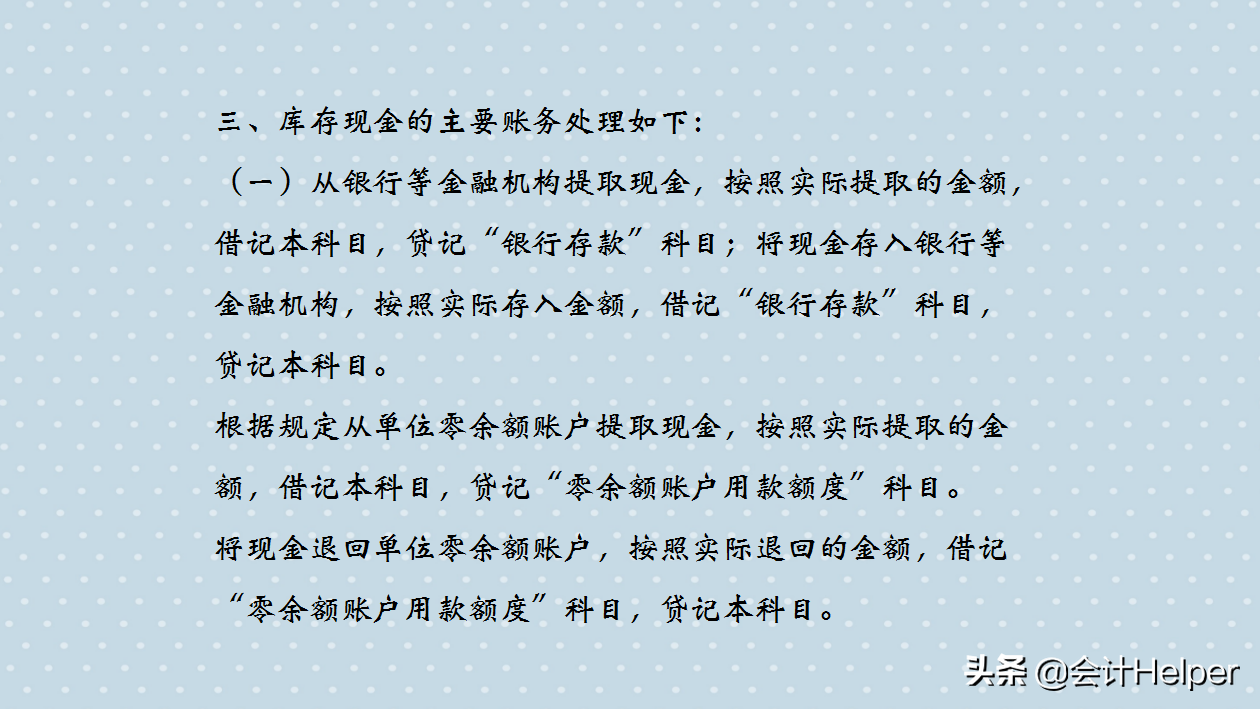 三、库存现金的主要账务处理如下：

（一）从银行等金融机构提取现金，按照实际提取的金额，借记本科目，贷记“银行存款”科目；将现金存入银行等金融机构，按照实际存入金额，借记“银行存款”科目，贷记本科目。

根据规定从单位零余额账户提取现金，按照实际提取的金额，借记本科目，贷记“零余额账户用款额度”科目。

将现金退回单位零余额账户，按照实际退回的金额，借记“零余额账户用款额度”科目，贷记本科目。

头条 @会计Helper